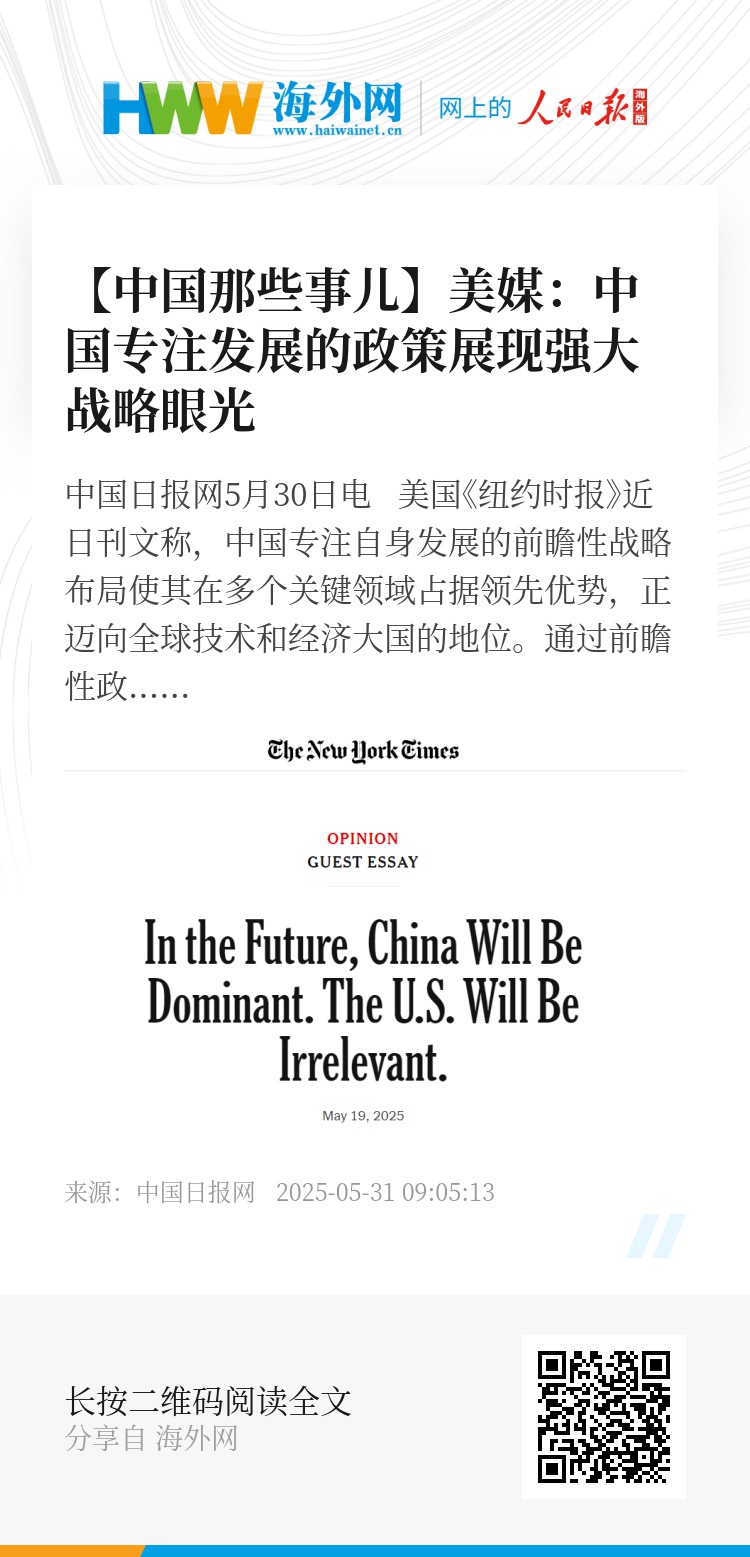 HWW 海外网
www.haiwainet.cn

网上的 人民日报 海外版

【中国那些事儿】美媒：中国专注发展的政策展现强大战略眼光

中国日报网5月30日电 美国《纽约时报》近日刊文称，中国专注自身发展的前瞻性战略布局使其在多个关键领域占据领先优势，正迈向全球技术和经济大国的地位。通过前瞻性政……

The New York Times

OPINION
GUEST ESSAY

In the Future, China Will Be Dominant. The U.S. Will Be Irrelevant.

May 19, 2025

来源：中国日报网 2025-05-31 09:05:13

长按二维码阅读全文
分享自 海外网